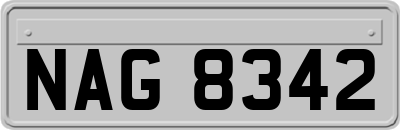 NAG 8342